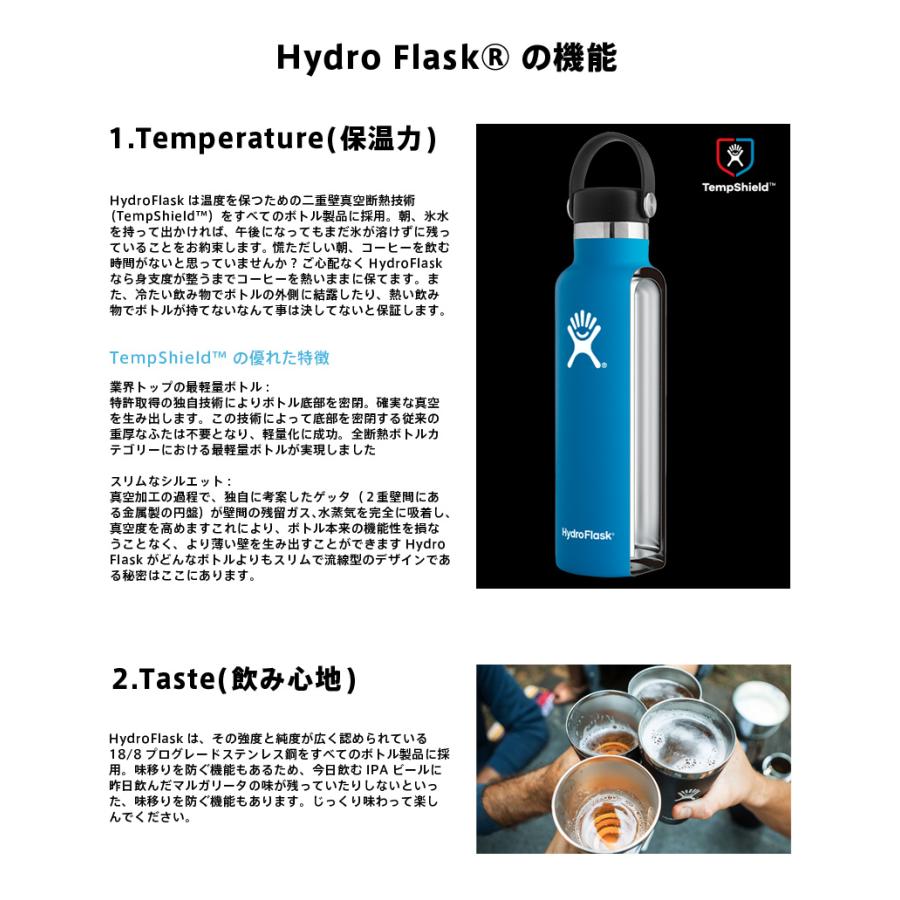 Hydro Flask® の機能

1.Temperature(保温力)

HydroFlask は温度を保つための二重壁真空断熱技術（TempShield™）をすべてのボトル製品に採用。朝、氷水を持って出かければ、午後になってもまだ氷が溶けずに残っていることをお約束します。慌ただしい朝、コーヒーを飲む時間がないと思っていませんか？ご心配なく HydroFlask なら身支度が整うまでコーヒーを熱いままに保てます。また、冷たい飲み物でボトルの外側に結露したり、熱い飲み物でボトルが持てないなんて事は決してないと保証します。

TempShield™ の優れた特徴

業界トップの最軽量ボトル：
特許取得の独自技術によりボトル底部を密閉。確実な真空を生み出します。この技術によって底部を密閉する従来の重厚なふたは不要となり、軽量化に成功。全断熱ボトルカテゴリーにおける最軽量ボトルが実現しました

スリムなシルエット：
真空加工の過程で、独自に考案したゲッタ（２重壁間にある金属製の円盤）が壁間の残留ガス、水蒸気を完全に吸着し、真空度を高めますこれにより、ボトル本来の機能性を損なうことなく、より薄い壁を生み出すことができます Hydro Flask がどんなボトルよりもスリムで流線型のデザインである秘密はここにあります。

TempShield™

HydroFlask

2.Taste(飲み心地)

HydroFlask は、その強度と純度が広く認められている 18/8 プログレードステンレス鋼をすべてのボトル製品に採用。味移りを防ぐ機能もあるため、今日飲む IPA ビールに昨日飲んだマルガリータの味が残っていたりしないといった、味移りを防ぐ機能もあります。じっくり味わって楽しんでください。